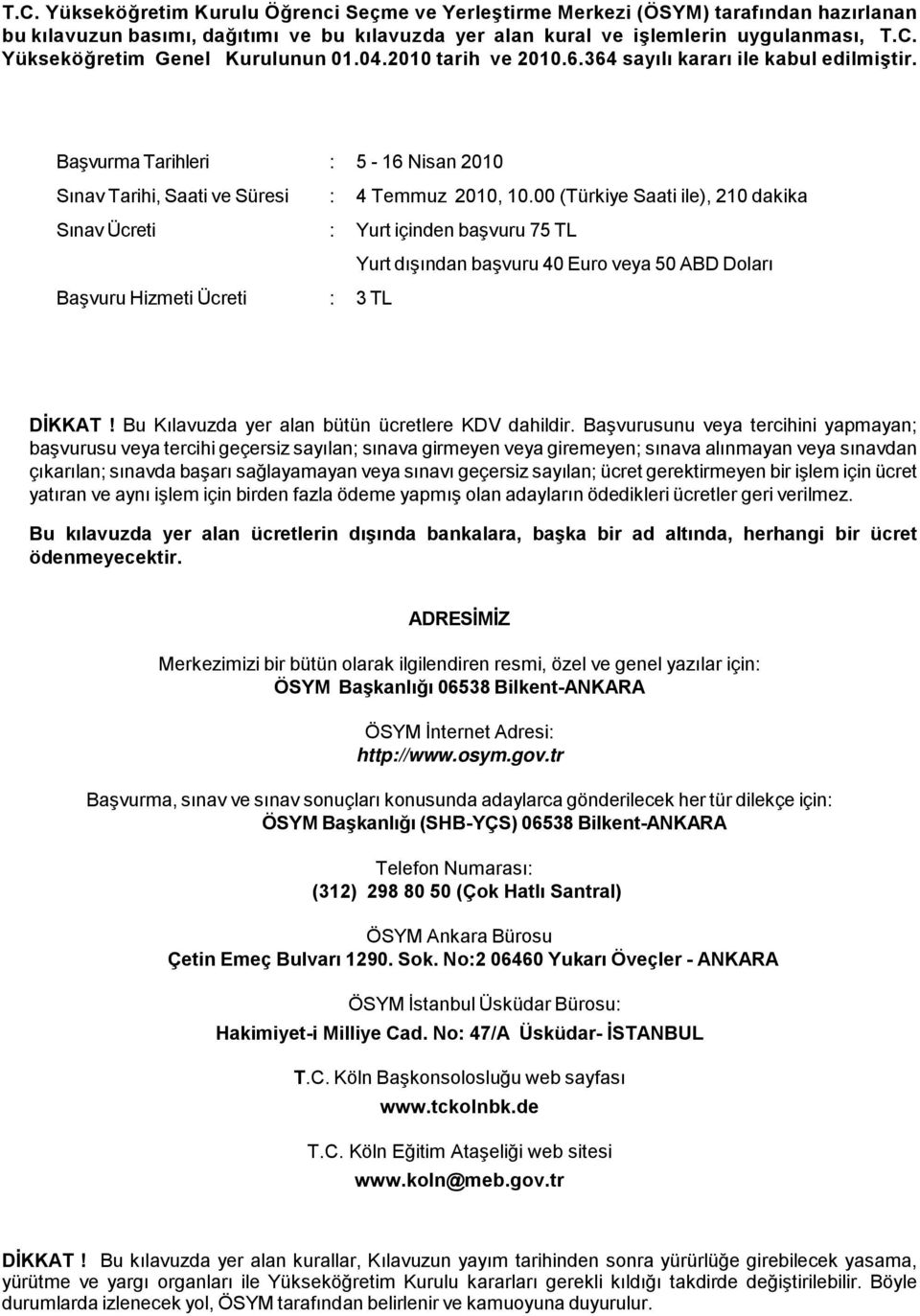 T.C. Yükseköğretim Kurulu Öğrenci Seçme ve Yerleştirme Merkezi (ÖSYM) tarafından hazırlanan bu kılavuzun basımı, dağıtımı ve bu kılavuzda yer alan kural ve işlemlerin uygulanması, T.C. Yükseköğretim Genel Kurulunun 01.04.2010 tarih ve 2010.6.364 sayılı kararı ile kabul edilmiştir.

Başvurma Tarihleri : 5 - 16 Nisan 2010

Sınav Tarihi, Saati ve Süresi : 4 Temmuz 2010, 10.00 (Türkiye Saati ile), 210 dakika

Sınav Ücreti : Yurt içinden başvuru 75 TL

Yurt dışından başvuru 40 Euro veya 50 ABD Doları

Başvuru Hizmeti Ücreti : 3 TL

DİKKAT ! Bu Kılavuzda yer alan bütün ücretlere KDV dahildir. Başvurusunu veya tercihini yapmayan; başvurusu veya tercihi geçersiz sayılan; sınava girmeyen veya giremeyen; sınava alınmayan veya sınavdan çıkarılan; sınavda başarı sağlayamayan veya sınavı geçersiz sayılan; ücret gerektirmeyen bir işlem için ücret yatıran ve aynı işlem için birden fazla ödeme yapmış olan adayların ödedikleri ücretler geri verilmez.

Bu kılavuzda yer alan ücretlerin dışında bankalara, başka bir ad altında, herhangi bir ücret ödenmeyecektir.

ADRESİMİZ

Merkezimizi bir bütün olarak ilgilendiren resmi, özel ve genel yazılar için:
ÖSYM Başkanlığı 06538 Bilkent-ANKARA

ÖSYM İnternet Adresi:
http://www.osym.gov.tr

Başvurma, sınav ve sınav sonuçları konusunda adaylarca gönderilecek her tür dilekçe için:
ÖSYM Başkanlığı (SHB-YÇS) 06538 Bilkent-ANKARA

Telefon Numarası:
(312) 298 80 50 (Çok Hatlı Santral)

ÖSYM Ankara Bürosu
Çetin Emeç Bulvarı 1290. Sok. No:2 06460 Yukarı Öveçler - ANKARA

ÖSYM İstanbul Üsküdar Bürosu:
Hakimiyet-i Milliye Cad. No: 47/A Üsküdar- İSTANBUL

T.C. Köln Başkonsolosluğu web sayfası
www.tckolnbk.de

T.C. Köln Eğitim Ataşeliği web sitesi
www.koln@meb.gov.tr

DİKKAT ! Bu kılavuzda yer alan kurallar, Kılavuzun yayım tarihinden sonra yürürlüğe girebilecek yasama, yürütme ve yargı organları ile Yükseköğretim Kurulu kararları gerekli kıldığı takdirde değiştirilebilir. Böyle durumlarda izlenecek yol, ÖSYM tarafından belirlenir ve kamuoyuna duyurulur.